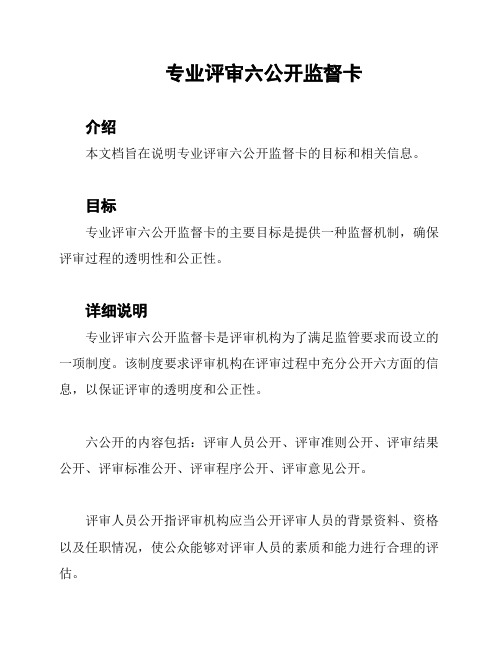 专业评审六公开监督卡

介绍

本文档旨在说明专业评审六公开监督卡的目标和相关信息。

目标

专业评审六公开监督卡的主要目标是提供一种监督机制，确保评审过程的透明性和公正性。

详细说明

专业评审六公开监督卡是评审机构为了满足监管要求而设立的一项制度。该制度要求评审机构在评审过程中充分公开六方面的信息，以保证评审的透明度和公正性。

六公开的内容包括：评审人员公开、评审准则公开、评审结果公开、评审标准公开、评审程序公开、评审意见公开。

评审人员公开指评审机构应当公开评审人员的背景资料、资格以及任职情况，使公众能够对评审人员的素质和能力进行合理的评估。